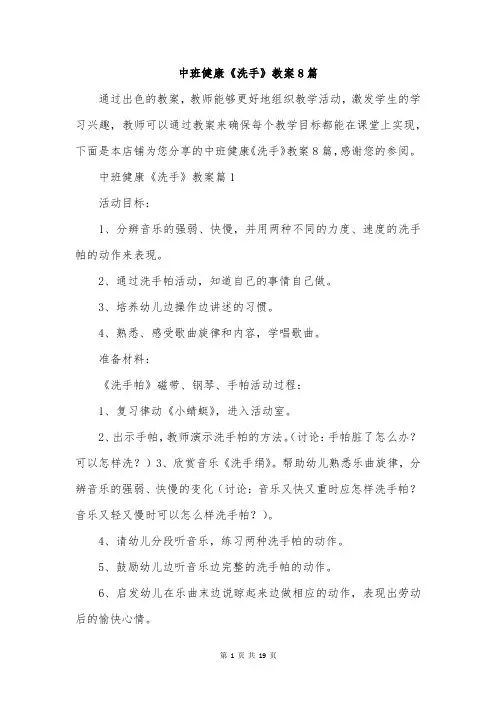 中班健康《洗手》教案8篇

通过出色的教案，教师能够更好地组织教学活动，激发学生的学习兴趣，教师可以通过教案来确保每个教学目标都能在课堂上实现，下面是本店铺为您分享的中班健康《洗手》教案8篇，感谢您的参阅。

中班健康《洗手》教案篇1

活动目标：

1、分辨音乐的强弱、快慢，并用两种不同的力度、速度的洗手帕的动作来表现。

2、通过洗手帕活动，知道自己的事情自己做。

3、培养幼儿边操作边讲述的习惯。

4、熟悉、感受歌曲旋律和内容，学唱歌曲。

准备材料：

《洗手帕》磁带、钢琴、手帕活动过程：

1、复习律动《小蜻蜓》，进入活动室。

2、出示手帕，教师演示洗手帕的方法。（讨论：手帕脏了怎么办？可以怎样洗？）3、欣赏音乐《洗手绢》。帮助幼儿熟悉乐曲旋律，分辨音乐的强弱、快慢的变化（讨论：音乐又快又重时应怎样洗手帕？音乐又轻又慢时可以怎么样洗手帕？）。

4、请幼儿分段听音乐，练习两种洗手帕的动作。

5、鼓励幼儿边听音乐边完整的洗手帕的动作。

6、启发幼儿在乐曲末边说晾起来边做相应的动作，表现出劳动后的愉快心情。

第 1 页 共 19 页